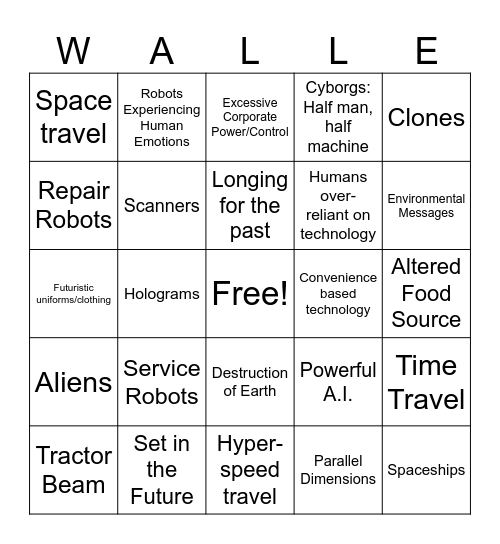 | W | A | L | L | E |
|---|---|---|---|---|
| Space travel | Robots Experiencing Human Emotions | Excessive Corporate Power/Control | Cyborgs: Half man, half machine | Clones |
| Repair Robots | Scanners | Longing for the past | Humans over-reliant on technology | Environmental Messages |
| Futuristic uniforms/clothing | Holograms | Free! | Convenience based technology | Altered Food Source |
| Aliens | Service Robots | Destruction of Earth | Powerful A.I. | Time Travel |
| Tractor Beam | Set in the Future | Hyper-speed travel | Parallel Dimensions | Spaceships |